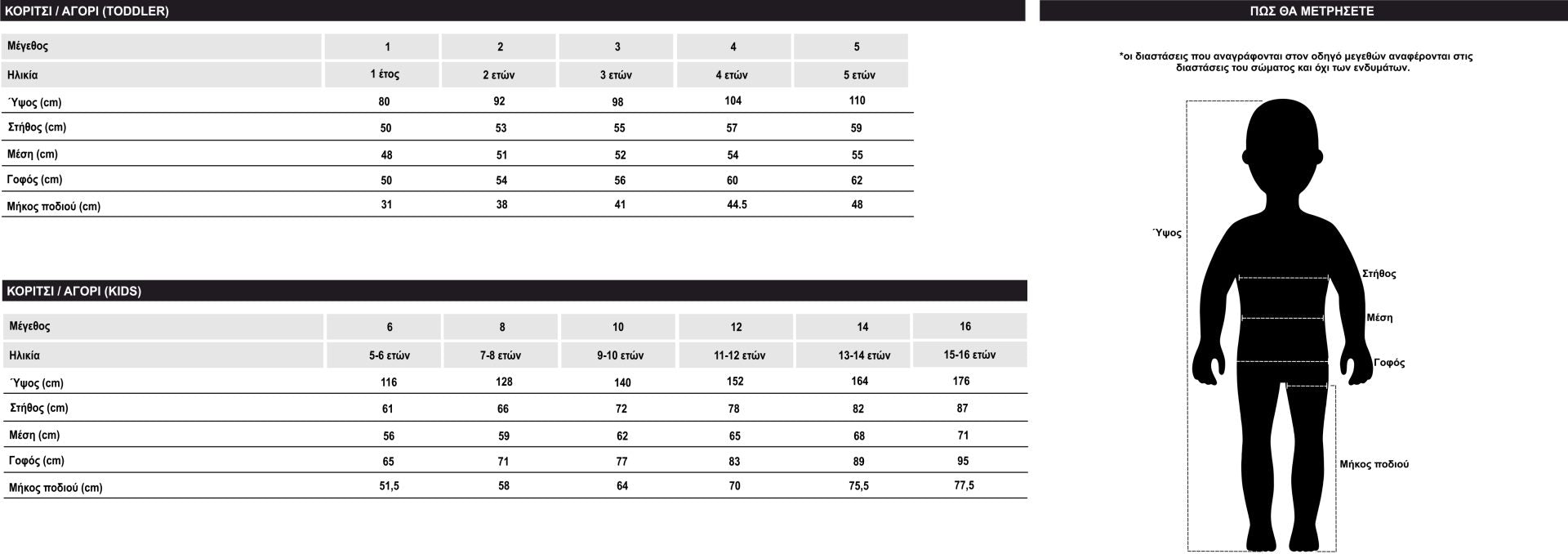 ΚΟΡΙΤΣΙ / ΑΓΟΡΙ (TODDLER)

| Μέγεθος | 1 | 2 | 3 | 4 | 5 |
|---|---|---|---|---|---|
| Ηλικία | 1 έτος | 2 ετών | 3 ετών | 4 ετών | 5 ετών |
| Ύψος (cm) | 80 | 92 | 98 | 104 | 110 |
| Στήθος (cm) | 50 | 53 | 55 | 57 | 59 |
| Μέση (cm) | 48 | 51 | 52 | 54 | 55 |
| Γοφός (cm) | 50 | 54 | 56 | 60 | 62 |
| Μήκος ποδιού (cm) | 31 | 38 | 41 | 44.5 | 48 |

ΚΟΡΙΤΣΙ / ΑΓΟΡΙ (KIDS)

| Μέγεθος | 6 | 8 | 10 | 12 | 14 | 16 |
|---|---|---|---|---|---|---|
| Ηλικία | 5-6 ετών | 7-8 ετών | 9-10 ετών | 11-12 ετών | 13-14 ετών | 15-16 ετών |
| Ύψος (cm) | 116 | 128 | 140 | 152 | 164 | 176 |
| Στήθος (cm) | 61 | 66 | 72 | 78 | 82 | 87 |
| Μέση (cm) | 56 | 59 | 62 | 65 | 68 | 71 |
| Γοφός (cm) | 65 | 71 | 77 | 83 | 89 | 95 |
| Μήκος ποδιού (cm) | 51,5 | 58 | 64 | 70 | 75,5 | 77,5 |

ΠΩΣ ΘΑ ΜΕΤΡΗΣΕΤΕ

*οι διαστάσεις που αναγράφονται στον οδηγό μεγεθών αναφέρονται στις διαστάσεις του σώματος και όχι των ενδυμάτων.

Ύψος
Στήθος
Μέση
Γοφός
Μήκος ποδιού